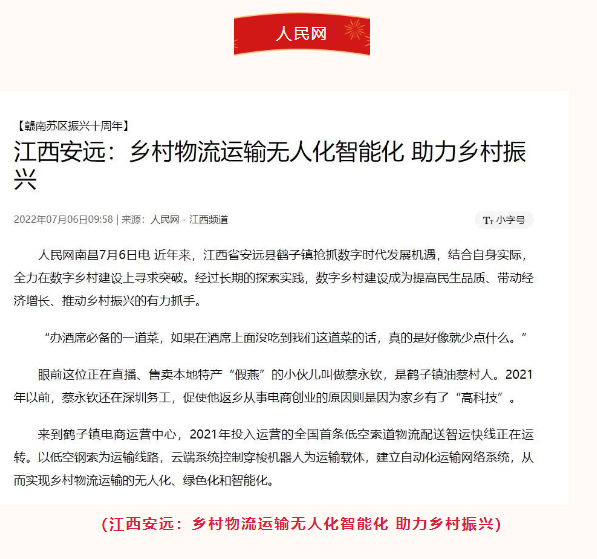 人民网

【赣南苏区振兴十周年】

江西安远：乡村物流运输无人化智能化 助力乡村振兴

2022年07月06日09:58 | 来源：人民网－江西频道

Tт 小字号

人民网南昌7月6日电 近年来，江西省安远县鹤子镇抢抓数字时代发展机遇，结合自身实际，全力在数字乡村建设上寻求突破。经过长期的探索实践，数字乡村建设成为提高民生品质、带动经济增长、推动乡村振兴的有力抓手。

“办酒席必备的一道菜，如果在酒席上面没吃到我们这道菜的话，真的是好像就少点什么。”

眼前这位正在直播、售卖本地特产“假燕”的小伙儿叫做蔡永钦，是鹤子镇油蔡村人。2021年以前，蔡永钦还在深圳务工，促使他返乡从事电商创业的原因则是因为家乡有了“高科技”。

来到鹤子镇电商运营中心，2021年投入运营的全国首条低空索道物流配送智运快线正在运转。以低空钢索为运输线路，云端系统控制穿梭机器人为运输载体，建立自动化运输网络系统，从而实现乡村物流运输的无人化、绿色化和智能化。

（江西安远：乡村物流运输无人化智能化 助力乡村振兴）